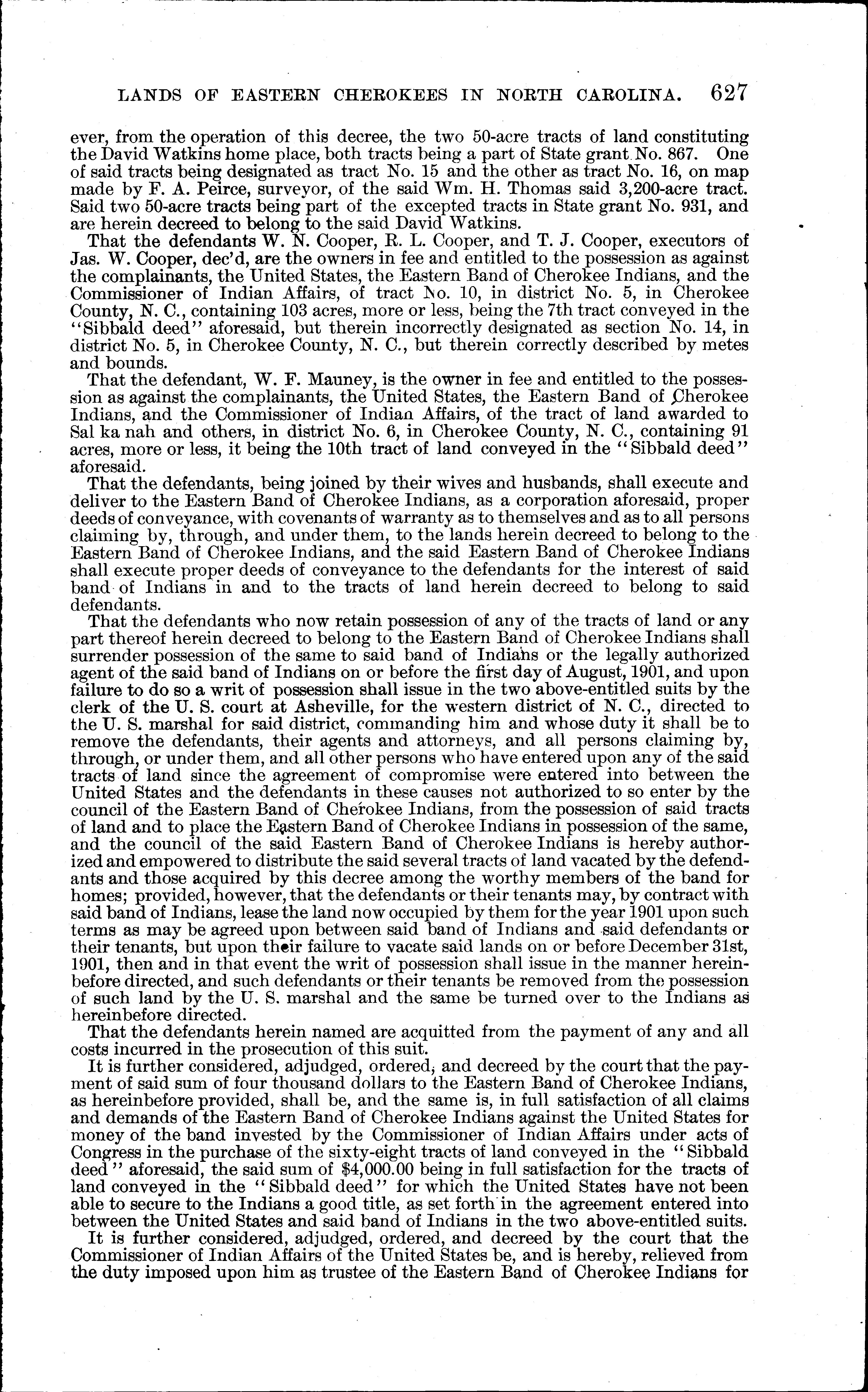 LANDS OF EASTERN CHEROKEES IN NORTH CAROLINA. 627

ever, from the operation of this decree, the two 50-acre tracts of land constituting the David Watkins home place, both tracts being a part of State grant No. 867. One of said tracts being designated as tract No. 15 and the other as tract No. 16, on map made by F. A. Peirce, surveyor, of the said Wm. H. Thomas said 3,200-acre tract. Said two 50-acre tracts being part of the excepted tracts in State grant No. 931, and are herein decreed to belong to the said David Watkins.

That the defendants W. N. Cooper, R. L. Cooper, and T. J. Cooper, executors of Jas. W. Cooper, dec'd, are the owners in fee and entitled to the possession as against the complainants, the United States, the Eastern Band of Cherokee Indians, and the Commissioner of Indian Affairs, of tract No. 10, in district No. 5, in Cherokee County, N. C., containing 103 acres, more or less, being the 7th tract conveyed in the "Sibbald deed" aforesaid, but therein incorrectly designated as section No. 14, in district No. 5, in Cherokee County, N. C., but therein correctly described by metes and bounds.

That the defendant, W. F. Mauney, is the owner in fee and entitled to the possession as against the complainants, the United States, the Eastern Band of Cherokee Indians, and the Commissioner of Indian Affairs, of the tract of land awarded to Sal ka nah and others, in district No. 6, in Cherokee County, N. C., containing 91 acres, more or less, it being the 10th tract of land conveyed in the "Sibbald deed" aforesaid.

That the defendants, being joined by their wives and husbands, shall execute and deliver to the Eastern Band of Cherokee Indians, as a corporation aforesaid, proper deeds of conveyance, with covenants of warranty as to themselves and as to all persons claiming by, through, and under them, to the lands herein decreed to belong to the Eastern Band of Cherokee Indians, and the said Eastern Band of Cherokee Indians shall execute proper deeds of conveyance to the defendants for the interest of said band of Indians in and to the tracts of land herein decreed to belong to said defendants.

That the defendants who now retain possession of any of the tracts of land or any part thereof herein decreed to belong to the Eastern Band of Cherokee Indians shall surrender possession of the same to said band of Indians or the legally authorized agent of the said band of Indians on or before the first day of August, 1901, and upon failure to do so a writ of possession shall issue in the two above-entitled suits by the clerk of the U. S. court at Asheville, for the western district of N. C., directed to the U. S. marshal for said district, commanding him and whose duty it shall be to remove the defendants, their agents and attorneys, and all persons claiming by, through, or under them, and all other persons who have entered upon any of the said tracts of land since the agreement of compromise were entered into between the United States and the defendants in these causes not authorized to so enter by the council of the Eastern Band of Cherokee Indians, from the possession of said tracts of land and to place the Eastern Band of Cherokee Indians in possession of the same, and the council of the said Eastern Band of Cherokee Indians is hereby authorized and empowered to distribute the said several tracts of land vacated by the defendants and those acquired by this decree among the worthy members of the band for homes; provided, however, that the defendants or their tenants may, by contract with said band of Indians, lease the land now occupied by them for the year 1901 upon such terms as may be agreed upon between said band of Indians and said defendants or their tenants, but upon their failure to vacate said lands on or before December 31st, 1901, then and in that event the writ of possession shall issue in the manner hereinbefore directed, and such defendants or their tenants be removed from the possession of such land by the U. S. marshal and the same be turned over to the Indians as hereinbefore directed.

That the defendants herein named are acquitted from the payment of any and all costs incurred in the prosecution of this suit.

It is further considered, adjudged, ordered, and decreed by the court that the payment of said sum of four thousand dollars to the Eastern Band of Cherokee Indians, as hereinbefore provided, shall be, and the same is, in full satisfaction of all claims and demands of the Eastern Band of Cherokee Indians against the United States for money of the band invested by the Commissioner of Indian Affairs under acts of Congress in the purchase of the sixty-eight tracts of land conveyed in the "Sibbald deed" aforesaid, the said sum of $4,000.00 being in full satisfaction for the tracts of land conveyed in the "Sibbald deed" for which the United States have not been able to secure to the Indians a good title, as set forth in the agreement entered into between the United States and said band of Indians in the two above-entitled suits.

It is further considered, adjudged, ordered, and decreed by the court that the Commissioner of Indian Affairs of the United States be, and is hereby, relieved from the duty imposed upon him as trustee of the Eastern Band of Cherokee Indians for